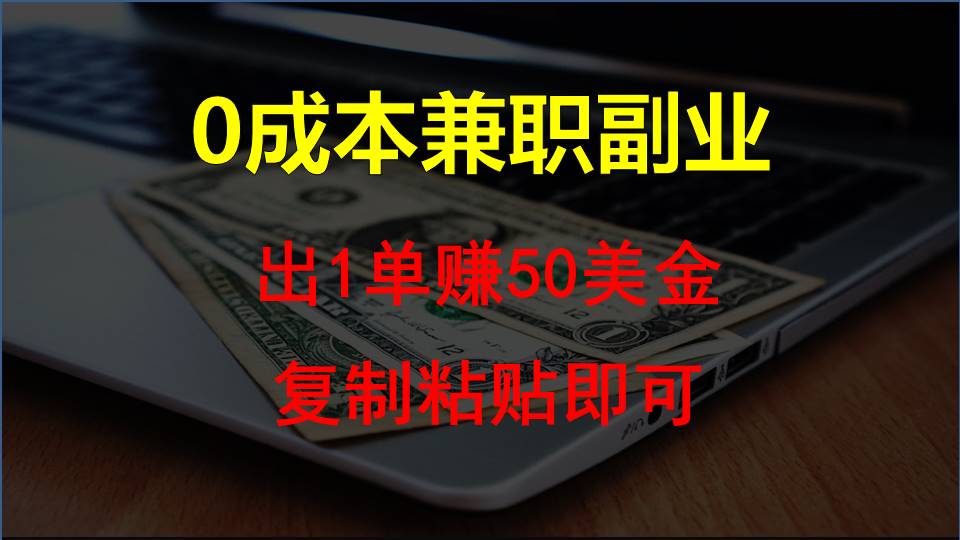 0成本兼职副业

出1单赚50美金

复制粘贴即可